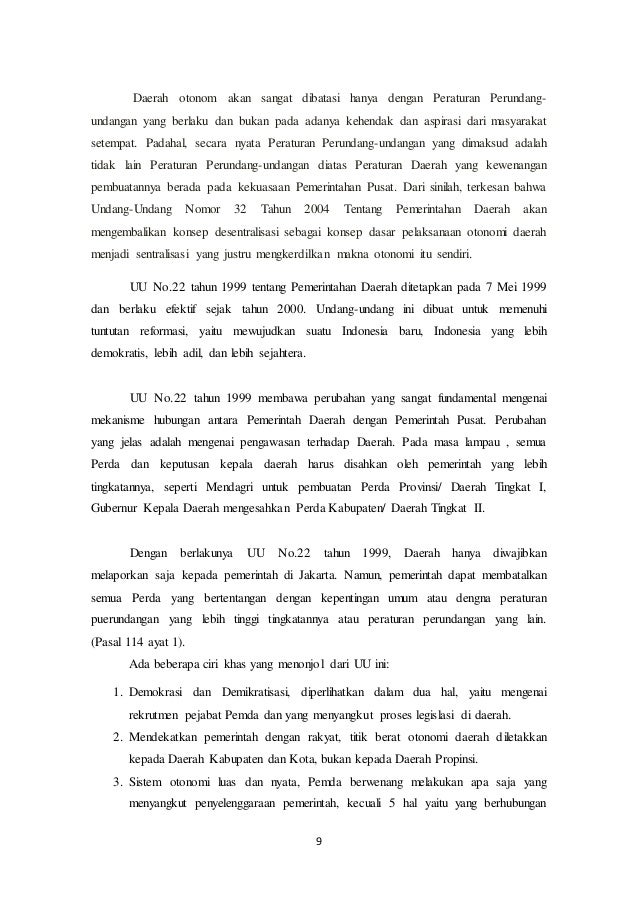 Daerah otonom akan sangat dibatasi hanya dengan Peraturan Perundang-undangan yang berlaku dan bukan pada adanya kehendak dan aspirasi dari masyarakat setempat. Padahal, secara nyata Peraturan Perundang-undangan yang dimaksud adalah tidak lain Peraturan Perundang-undangan diatas Peraturan Daerah yang kewenangan pembuatannya berada pada kekuasaan Pemerintahan Pusat. Dari sinilah, terkesan bahwa Undang-Undang Nomor 32 Tahun 2004 Tentang Pemerintahan Daerah akan mengembalikan konsep desentralisasi sebagai konsep dasar pelaksanaan otonomi daerah menjadi sentralisasi yang justru mengkerdilkan makna otonomi itu sendiri.

UU No.22 tahun 1999 tentang Pemerintahan Daerah ditetapkan pada 7 Mei 1999 dan berlaku efektif sejak tahun 2000. Undang-undang ini dibuat untuk memenuhi tuntutan reformasi, yaitu mewujudkan suatu Indonesia baru, Indonesia yang lebih demokratis, lebih adil, dan lebih sejahtera.

UU No.22 tahun 1999 membawa perubahan yang sangat fundamental mengenai mekanisme hubungan antara Pemerintah Daerah dengan Pemerintah Pusat. Perubahan yang jelas adalah mengenai pengawasan terhadap Daerah. Pada masa lampau , semua Perda dan keputusan kepala daerah harus disahkan oleh pemerintah yang lebih tingkatannya, seperti Mendagri untuk pembuatan Perda Provinsi/ Daerah Tingkat I, Gubernur Kepala Daerah mengesahkan Perda Kabupaten/ Daerah Tingkat II.

Dengan berlakunya UU No.22 tahun 1999, Daerah hanya diwajibkan melaporkan saja kepada pemerintah di Jakarta. Namun, pemerintah dapat membatalkan semua Perda yang bertentangan dengan kepentingan umum atau dengna peraturan puerundangan yang lebih tinggi tingkatannya atau peraturan perundangan yang lain. (Pasal 114 ayat 1).

Ada beberapa ciri khas yang menonjol dari UU ini:

1. Demokrasi dan Demikratisasi, diperlihatkan dalam dua hal, yaitu mengenai rekrutmen pejabat Pemda dan yang menyangkut proses legislasi di daerah.
2. Mendekatkan pemerintah dengan rakyat, titik berat otonomi daerah diletakkan kepada Daerah Kabupaten dan Kota, bukan kepada Daerah Propinsi.
3. Sistem otonomi luas dan nyata, Pemda berwenang melakukan apa saja yang menyangkut penyelenggaraan pemerintah, kecuali 5 hal yaitu yang berhubungan

9